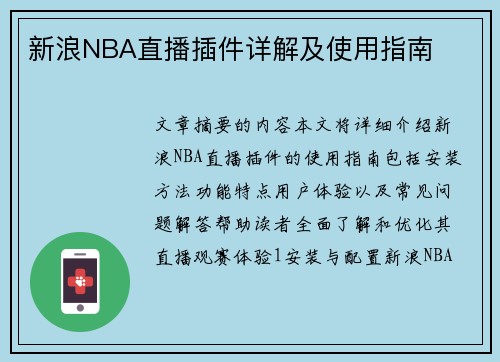 新浪NBA直播插件详解及使用指南

文章摘要的内容本文将详细介绍新浪NBA直播插件的使用指南包括安装方法功能特点用户体验以及常见问题解答帮助读者全面了解和优化其直播观赛体验1安装与配置新浪NBA